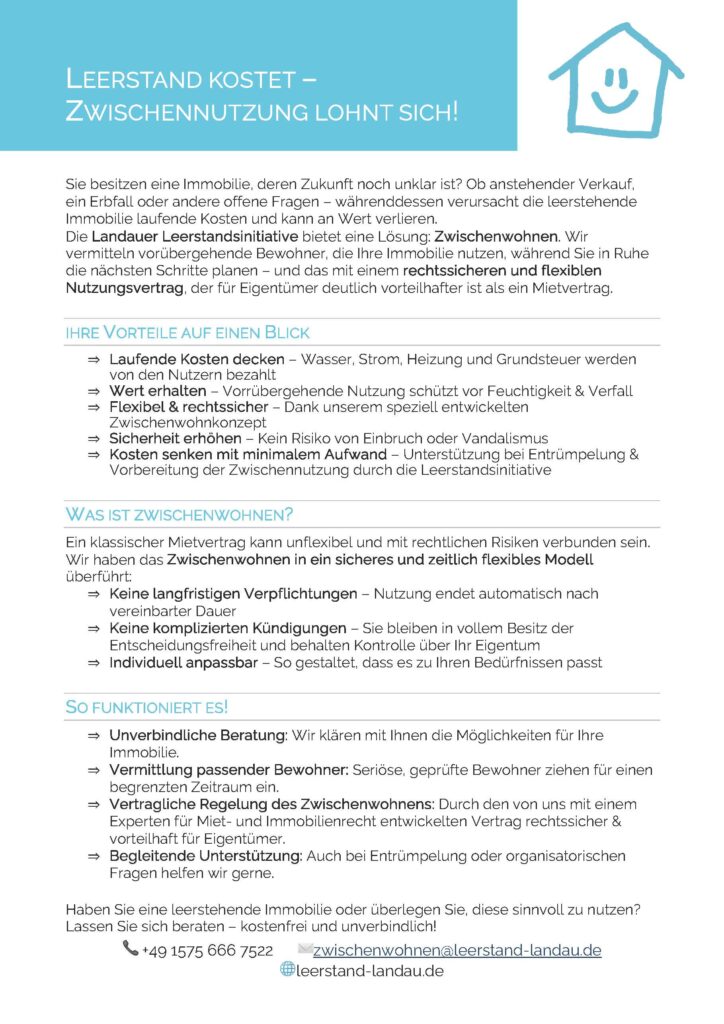 LEERSTAND KOSTET –
ZWISCHENNUTZUNG LOHNT SICH!

Sie besitzen eine Immobilie, deren Zukunft noch unklar ist? Ob anstehender Verkauf, ein Erbfall oder andere offene Fragen – währenddessen verursacht die leerstehende Immobilie laufende Kosten und kann an Wert verlieren.
Die Landauer Leerstandsinitiative bietet eine Lösung: Zwischenwohnen. Wir vermitteln vorübergehende Bewohner, die Ihre Immobilie nutzen, während Sie in Ruhe die nächsten Schritte planen – und das mit einem rechtssicheren und flexiblen Nutzungsvertrag, der für Eigentümer deutlich vorteilhafter ist als ein Mietvertrag.

IHRE VORTEILE AUF EINEN BLICK

⇒ Laufende Kosten decken – Wasser, Strom, Heizung und Grundsteuer werden von den Nutzern bezahlt
⇒ Wert erhalten – Vorrübergehende Nutzung schützt vor Feuchtigkeit & Verfall
⇒ Flexibel & rechtssicher – Dank unserem speziell entwickelten Zwischenwohnkonzept
⇒ Sicherheit erhöhen – Kein Risiko von Einbruch oder Vandalismus
⇒ Kosten senken mit minimalem Aufwand – Unterstützung bei Entrümpelung & Vorbereitung der Zwischennutzung durch die Leerstandsinitiative

WAS IST ZWISCHENWOHNEN?

Ein klassischer Mietvertrag kann unflexibel und mit rechtlichen Risiken verbunden sein. Wir haben das Zwischenwohnen in ein sicheres und zeitlich flexibles Modell überführt:
⇒ Keine langfristigen Verpflichtungen – Nutzung endet automatisch nach vereinbarter Dauer
⇒ Keine komplizierten Kündigungen – Sie bleiben in vollem Besitz der Entscheidungsfreiheit und behalten Kontrolle über Ihr Eigentum
⇒ Individuell anpassbar – So gestaltet, dass es zu Ihren Bedürfnissen passt

SO FUNKTIONIERT ES!

⇒ Unverbindliche Beratung: Wir klären mit Ihnen die Möglichkeiten für Ihre Immobilie.
⇒ Vermittlung passender Bewohner: Seriöse, geprüfte Bewohner ziehen für einen begrenzten Zeitraum ein.
⇒ Vertragliche Regelung des Zwischenwohnens: Durch den von uns mit einem Experten für Miet- und Immobilienrecht entwickelten Vertrag rechtssicher & vorteilhaft für Eigentümer.
⇒ Begleitende Unterstützung: Auch bei Entrümpelung oder organisatorischen Fragen helfen wir gerne.

Haben Sie eine leerstehende Immobilie oder überlegen Sie, diese sinnvoll zu nutzen? Lassen Sie sich beraten – kostenfrei und unverbindlich!

+49 1575 666 7522 zwischenwohnen@leerstand-landau.de
leerstand-landau.de